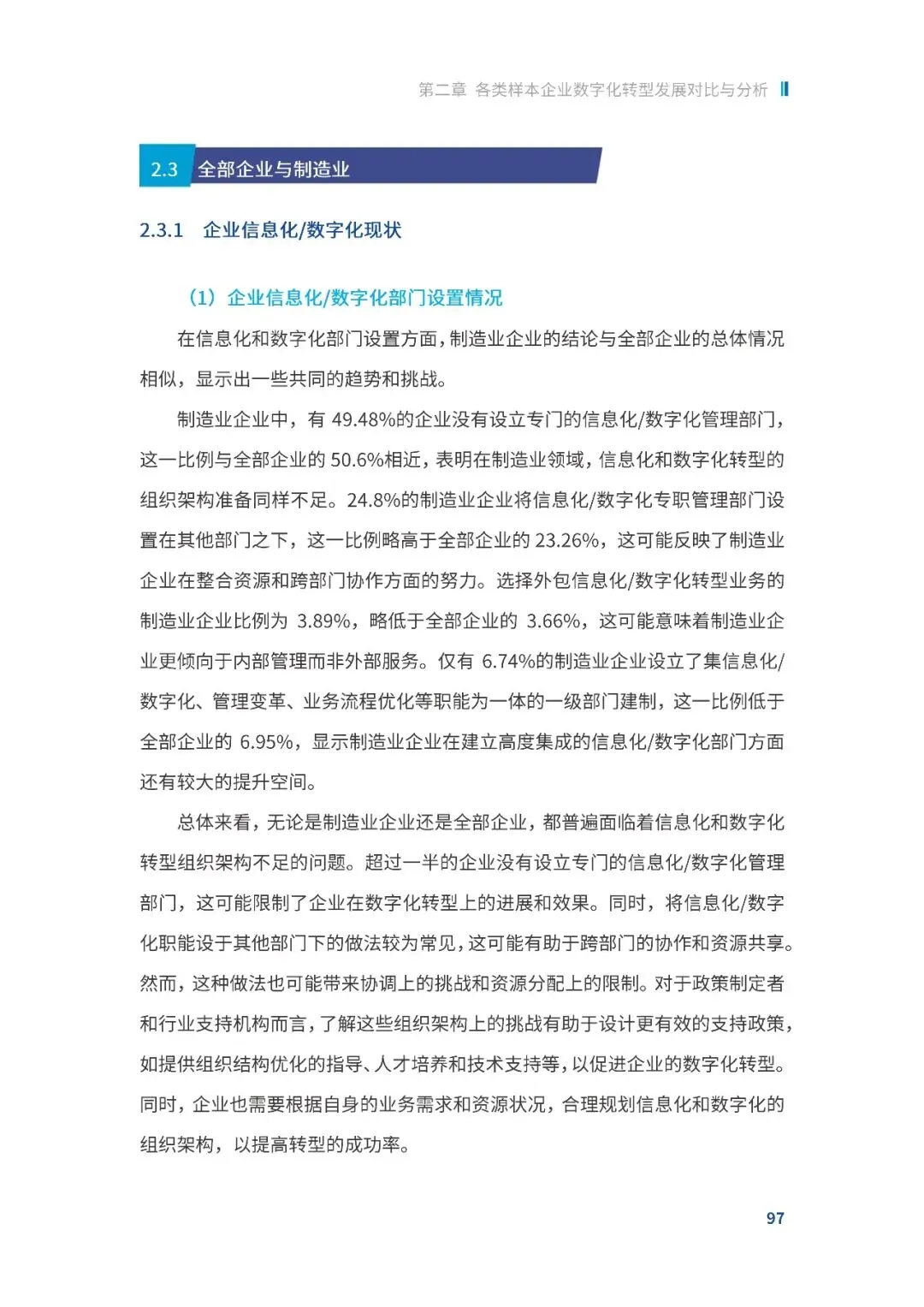 第二章 各类样本企业数字化转型发展对比与分析

2.3 全部企业与制造业

2.3.1 企业信息化/数字化现状

（1）企业信息化/数字化部门设置情况

在信息化和数字化部门设置方面，制造业企业的结论与全部企业的总体情况相似，显示出一些共同的趋势和挑战。

制造业企业中，有 49.48%的企业没有设立专门的信息化/数字化管理部门，这一比例与全部企业的 50.6%相近，表明在制造业领域，信息化和数字化转型的组织架构准备同样不足。24.8%的制造业企业将信息化/数字化专职管理部门设置在其他部门之下，这一比例略高于全部企业的 23.26%，这可能反映了制造业企业在整合资源和跨部门协作方面的努力。选择外包信息化/数字化转型业务的制造业企业比例为 3.89%，略低于全部企业的 3.66%，这可能意味着制造业企业更倾向于内部管理而非外部服务。仅有 6.74%的制造业企业设立了集信息化/数字化、管理变革、业务流程优化等职能为一体的一级部门建制，这一比例低于全部企业的 6.95%，显示制造业企业在建立高度集成的信息化/数字化部门方面还有较大的提升空间。

总体来看，无论是制造业企业还是全部企业，都普遍面临着信息化和数字化转型组织架构不足的问题。超过一半的企业没有设立专门的信息化/数字化管理部门，这可能限制了企业在数字化转型上的进展和效果。同时，将信息化/数字化职能设于其他部门下的做法较为常见，这可能有助于跨部门的协作和资源共享。然而，这种做法也可能带来协调上的挑战和资源分配上的限制。对于政策制定者和行业支持机构而言，了解这些组织架构上的挑战有助于设计更有效的支持政策，如提供组织结构优化的指导、人才培养和技术支持等，以促进企业的数字化转型。同时，企业也需要根据自身的业务需求和资源状况，合理规划信息化和数字化的组织架构，以提高转型的成功率。

97